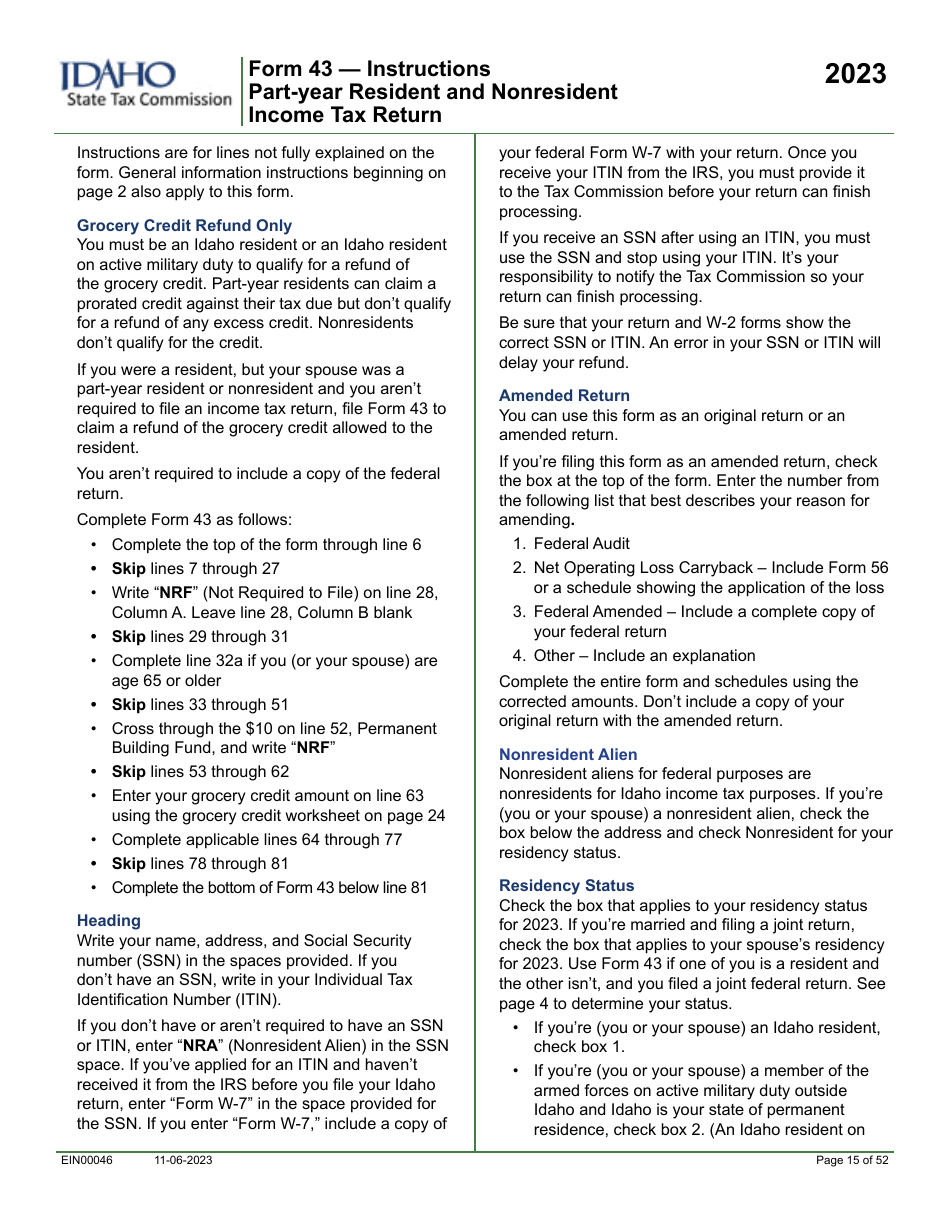 IDAHO
State Tax Commission

Form 43 — Instructions
Part-year Resident and Nonresident
Income Tax Return

2023

Instructions are for lines not fully explained on the form. General information instructions beginning on page 2 also apply to this form.

Grocery Credit Refund Only
You must be an Idaho resident or an Idaho resident on active military duty to qualify for a refund of the grocery credit. Part-year residents can claim a prorated credit against their tax due but don't qualify for a refund of any excess credit. Nonresidents don't qualify for the credit.

If you were a resident, but your spouse was a part-year resident or nonresident and you aren't required to file an income tax return, file Form 43 to claim a refund of the grocery credit allowed to the resident.

You aren't required to include a copy of the federal return.

Complete Form 43 as follows:
• Complete the top of the form through line 6
• Skip lines 7 through 27
• Write "NRF" (Not Required to File) on line 28, Column A. Leave line 28, Column B blank
• Skip lines 29 through 31
• Complete line 32a if you (or your spouse) are age 65 or older
• Skip lines 33 through 51
• Cross through the $10 on line 52, Permanent Building Fund, and write "NRF"
• Skip lines 53 through 62
• Enter your grocery credit amount on line 63 using the grocery credit worksheet on page 24
• Complete applicable lines 64 through 77
• Skip lines 78 through 81
• Complete the bottom of Form 43 below line 81

Heading
Write your name, address, and Social Security number (SSN) in the spaces provided. If you don't have an SSN, write in your Individual Tax Identification Number (ITIN).

If you don't have or aren't required to have an SSN or ITIN, enter "NRA" (Nonresident Alien) in the SSN space. If you've applied for an ITIN and haven't received it from the IRS before you file your Idaho return, enter "Form W-7" in the space provided for the SSN. If you enter "Form W-7," include a copy of your federal Form W-7 with your return. Once you receive your ITIN from the IRS, you must provide it to the Tax Commission before your return can finish processing.

If you receive an SSN after using an ITIN, you must use the SSN and stop using your ITIN. It's your responsibility to notify the Tax Commission so your return can finish processing.

Be sure that your return and W-2 forms show the correct SSN or ITIN. An error in your SSN or ITIN will delay your refund.

Amended Return
You can use this form as an original return or an amended return.

If you're filing this form as an amended return, check the box at the top of the form. Enter the number from the following list that best describes your reason for amending.
1. Federal Audit
2. Net Operating Loss Carryback – Include Form 56 or a schedule showing the application of the loss
3. Federal Amended – Include a complete copy of your federal return
4. Other – Include an explanation

Complete the entire form and schedules using the corrected amounts. Don't include a copy of your original return with the amended return.

Nonresident Alien
Nonresident aliens for federal purposes are nonresidents for Idaho income tax purposes. If you're (you or your spouse) a nonresident alien, check the box below the address and check Nonresident for your residency status.

Residency Status
Check the box that applies to your residency status for 2023. If you're married and filing a joint return, check the box that applies to your spouse's residency for 2023. Use Form 43 if one of you is a resident and the other isn't, and you filed a joint federal return. See page 4 to determine your status.
• If you're (you or your spouse) an Idaho resident, check box 1.
• If you're (you or your spouse) a member of the armed forces on active military duty outside Idaho and Idaho is your state of permanent residence, check box 2. (An Idaho resident on

EIN00046 11-06-2023 Page 15 of 52